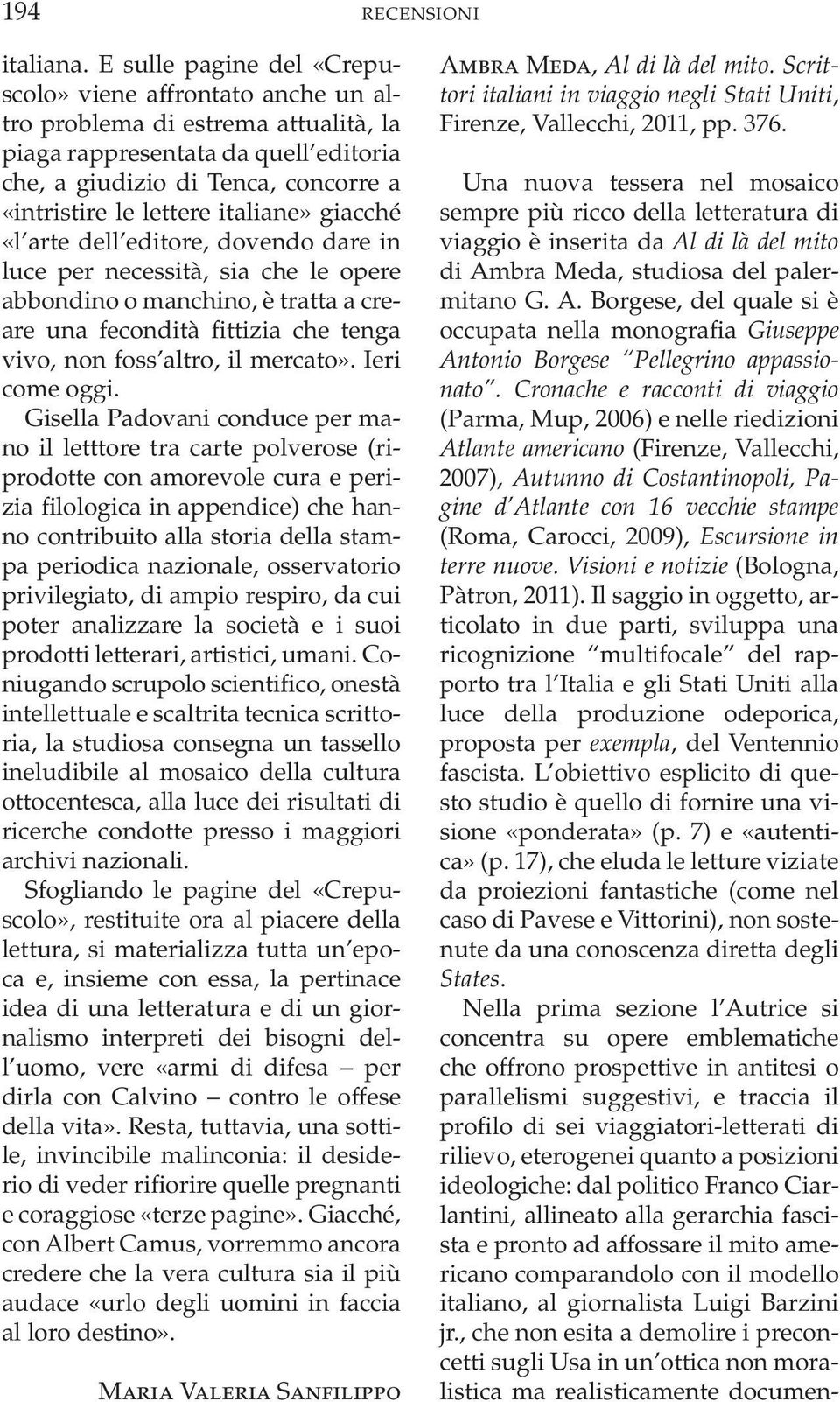 194 RECENSIONI

italiana. E sulle pagine del «Crepuscolo» viene affrontato anche un altro problema di estrema attualità, la piaga rappresentata da quell'editoria che, a giudizio di Tenca, concorre a «intristire le lettere italiane» giacché «l'arte dell'editore, dovendo dare in luce per necessità, sia che le opere abbondino o manchino, è tratta a creare una fecondità fittizia che tenga vivo, non foss'altro, il mercato». Ieri come oggi.

Gisella Padovani conduce per mano il letttore tra carte polverose (riprodotte con amorevole cura e perizia filologica in appendice) che hanno contribuito alla storia della stampa periodica nazionale, osservatorio privilegiato, di ampio respiro, da cui poter analizzare la società e i suoi prodotti letterari, artistici, umani. Coniugando scrupolo scientifico, onestà intellettuale e scaltrita tecnica scrittoria, la studiosa consegna un tassello ineludibile al mosaico della cultura ottocentesca, alla luce dei risultati di ricerche condotte presso i maggiori archivi nazionali.

Sfogliando le pagine del «Crepuscolo», restituite ora al piacere della lettura, si materializza tutta un'epoca e, insieme con essa, la pertinace idea di una letteratura e di un giornalismo interpreti dei bisogni dell'uomo, vere «armi di difesa – per dirla con Calvino – contro le offese della vita». Resta, tuttavia, una sottile, invincibile malinconia: il desiderio di veder rifiorire quelle pregnanti e coraggiose «terze pagine». Giacché, con Albert Camus, vorremmo ancora credere che la vera cultura sia il più audace «urlo degli uomini in faccia al loro destino».

MARIA VALERIA SANFILIPPO

AMBRA MEDA, Al di là del mito. Scrittori italiani in viaggio negli Stati Uniti, Firenze, Vallecchi, 2011, pp. 376.

Una nuova tessera nel mosaico sempre più ricco della letteratura di viaggio è inserita da Al di là del mito di Ambra Meda, studiosa del palermitano G. A. Borgese, del quale si è occupata nella monografia Giuseppe Antonio Borgese "Pellegrino appassionato". Cronache e racconti di viaggio (Parma, Mup, 2006) e nelle riedizioni Atlante americano (Firenze, Vallecchi, 2007), Autunno di Costantinopoli, Pagine d'Atlante con 16 vecchie stampe (Roma, Carocci, 2009), Escursione in terre nuove. Visioni e notizie (Bologna, Pàtron, 2011). Il saggio in oggetto, articolato in due parti, sviluppa una ricognizione "multifocale" del rapporto tra l'Italia e gli Stati Uniti alla luce della produzione odeporica, proposta per exempla, del Ventennio fascista. L'obiettivo esplicito di questo studio è quello di fornire una visione «ponderata» (p. 7) e «autentica» (p. 17), che eluda le letture viziate da proiezioni fantastiche (come nel caso di Pavese e Vittorini), non sostenute da una conoscenza diretta degli States.

Nella prima sezione l'Autrice si concentra su opere emblematiche che offrono prospettive in antitesi o parallelismi suggestivi, e traccia il profilo di sei viaggiatori-letterati di rilievo, eterogenei quanto a posizioni ideologiche: dal politico Franco Ciarlantini, allineato alla gerarchia fascista e pronto ad affossare il mito americano comparandolo con il modello italiano, al giornalista Luigi Barzini jr., che non esita a demolire i preconcetti sugli Usa in un'ottica non moralistica ma realisticamente documen-